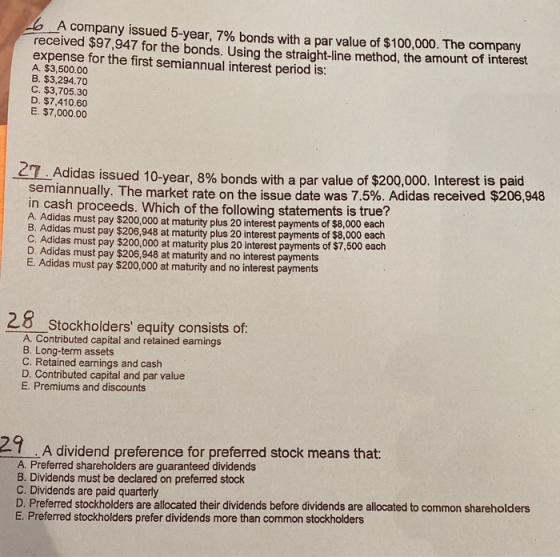 6 A company issued 5-year, 7% bonds with a par value of $100,000. The company received $97,947 for the bonds. Using the straight-line method, the amount of interest expense for the first semiannual interest period is:
A. $3,500.00
B. $3,294.70
C. $3,705.30
D. $7,410.60
E. $7,000.00

27. Adidas issued 10-year, 8% bonds with a par value of $200,000. Interest is paid semiannually. The market rate on the issue date was 7.5%. Adidas received $206,948 in cash proceeds. Which of the following statements is true?
A. Adidas must pay $200,000 at maturity plus 20 interest payments of $8,000 each
B. Adidas must pay $206,948 at maturity plus 20 interest payments of $8,000 each
C. Adidas must pay $200,000 at maturity plus 20 interest payments of $7,500 each
D. Adidas must pay $206,948 at maturity and no interest payments
E. Adidas must pay $200,000 at maturity and no interest payments

28 Stockholders' equity consists of:
A. Contributed capital and retained earnings
B. Long-term assets
C. Retained earnings and cash
D. Contributed capital and par value
E. Premiums and discounts

29. A dividend preference for preferred stock means that:
A. Preferred shareholders are guaranteed dividends
B. Dividends must be declared on preferred stock
C. Dividends are paid quarterly
D. Preferred stockholders are allocated their dividends before dividends are allocated to common shareholders
E. Preferred stockholders prefer dividends more than common stockholders